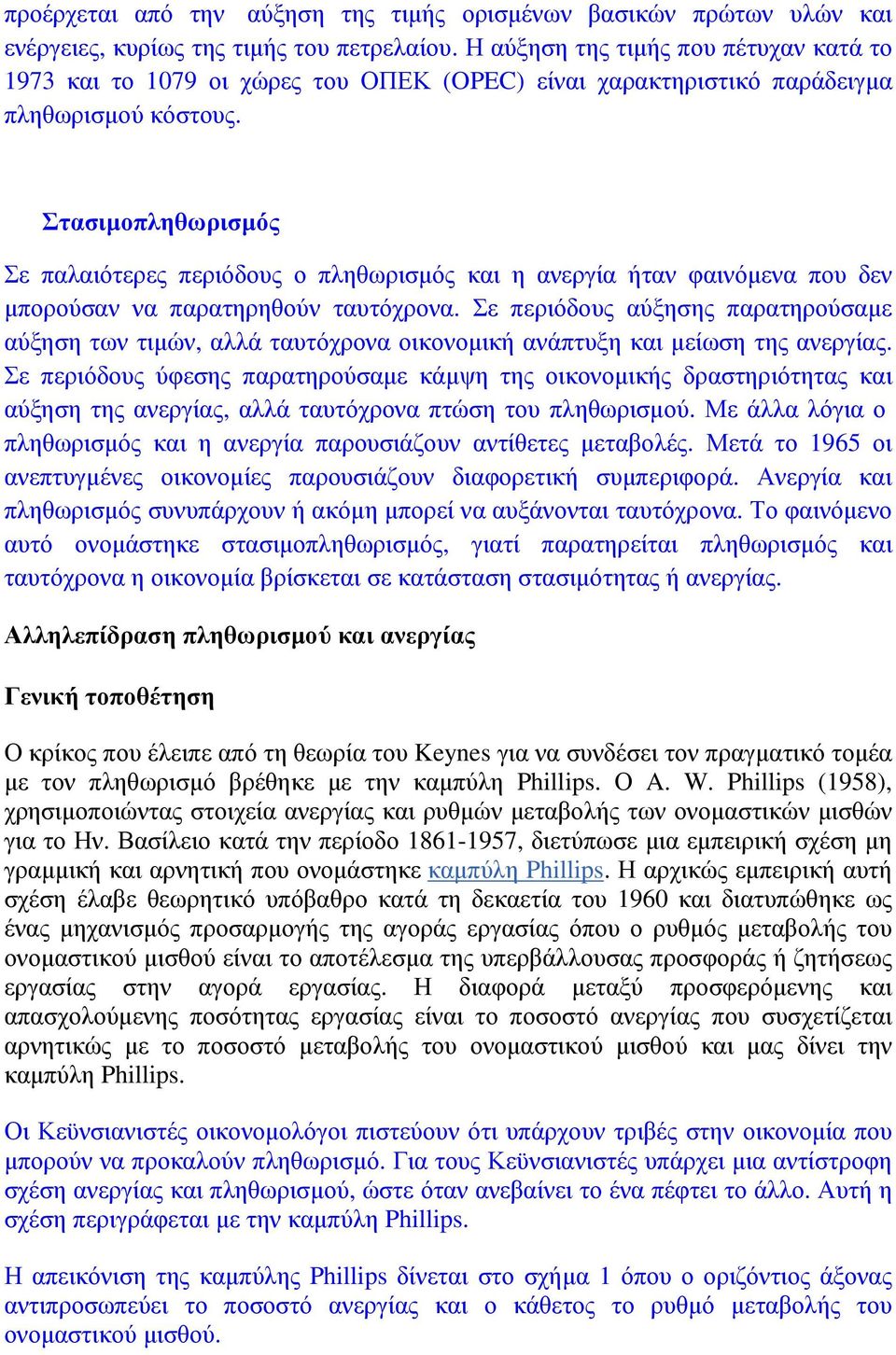 προέρχεται από την αύξηση της τιμής ορισμένων βασικών πρώτων υλών και ενέργειες, κυρίως της τιμής του πετρελαίου. Η αύξηση της τιμής που πέτυχαν κατά το 1973 και το 1079 οι χώρες του ΟΠΕΚ (OPEC) είναι χαρακτηριστικό παράδειγμα πληθωρισμού κόστους.

Στασιμοπληθωρισμός

Σε παλαιότερες περιόδους ο πληθωρισμός και η ανεργία ήταν φαινόμενα που δεν μπορούσαν να παρατηρηθούν ταυτόχρονα. Σε περιόδους αύξησης παρατηρούσαμε αύξηση των τιμών, αλλά ταυτόχρονα οικονομική ανάπτυξη και μείωση της ανεργίας. Σε περιόδους ύφεσης παρατηρούσαμε κάμψη της οικονομικής δραστηριότητας και αύξηση της ανεργίας, αλλά ταυτόχρονα πτώση του πληθωρισμού. Με άλλα λόγια ο πληθωρισμός και η ανεργία παρουσιάζουν αντίθετες μεταβολές. Μετά το 1965 οι ανεπτυγμένες οικονομίες παρουσιάζουν διαφορετική συμπεριφορά. Ανεργία και πληθωρισμός συνυπάρχουν ή ακόμη μπορεί να αυξάνονται ταυτόχρονα. Το φαινόμενο αυτό ονομάστηκε στασιμοπληθωρισμός, γιατί παρατηρείται πληθωρισμός και ταυτόχρονα η οικονομία βρίσκεται σε κατάσταση στασιμότητας ή ανεργίας.

Αλληλεπίδραση πληθωρισμού και ανεργίας

Γενική τοποθέτηση

Ο κρίκος που έλειπε από τη θεωρία του Keynes για να συνδέσει τον πραγματικό τομέα με τον πληθωρισμό βρέθηκε με την καμπύλη Phillips. Ο A. W. Phillips (1958), χρησιμοποιώντας στοιχεία ανεργίας και ρυθμών μεταβολής των ονομαστικών μισθών για το Ην. Βασίλειο κατά την περίοδο 1861-1957, διετύπωσε μια εμπειρική σχέση μη γραμμική και αρνητική που ονομάστηκε καμπύλη Phillips. Η αρχικώς εμπειρική αυτή σχέση έλαβε θεωρητικό υπόβαθρο κατά τη δεκαετία του 1960 και διατυπώθηκε ως ένας μηχανισμός προσαρμογής της αγοράς εργασίας όπου ο ρυθμός μεταβολής του ονομαστικού μισθού είναι το αποτέλεσμα της υπερβάλλουσας προσφοράς ή ζητήσεως εργασίας στην αγορά εργασίας. Η διαφορά μεταξύ προσφερόμενης και απασχολούμενης ποσότητας εργασίας είναι το ποσοστό ανεργίας που συσχετίζεται αρνητικώς με το ποσοστό μεταβολής του ονομαστικού μισθού και μας δίνει την καμπύλη Phillips.

Οι Κεϋνσιανιστές οικονομολόγοι πιστεύουν ότι υπάρχουν τριβές στην οικονομία που μπορούν να προκαλούν πληθωρισμό. Για τους Κεϋνσιανιστές υπάρχει μια αντίστροφη σχέση ανεργίας και πληθωρισμού, ώστε όταν ανεβαίνει το ένα πέφτει το άλλο. Αυτή η σχέση περιγράφεται με την καμπύλη Phillips.

Η απεικόνιση της καμπύλης Phillips δίνεται στο σχήμα 1 όπου ο οριζόντιος άξονας αντιπροσωπεύει το ποσοστό ανεργίας και ο κάθετος το ρυθμό μεταβολής του ονομαστικού μισθού.